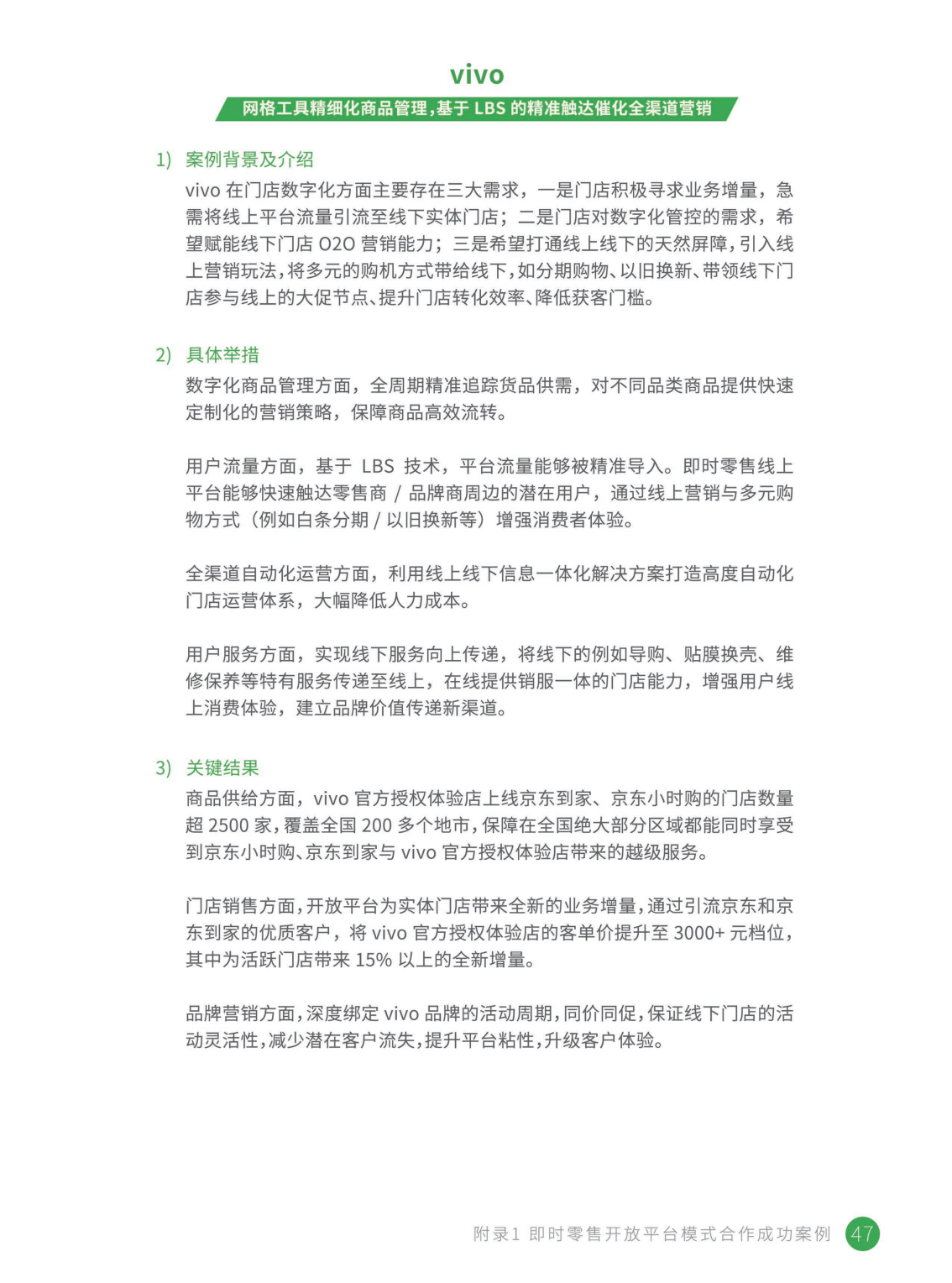 vivo

网格工具精细化商品管理，基于 LBS 的精准触达催化全渠道营销

1) 案例背景及介绍

vivo 在门店数字化方面主要存在三大需求，一是门店积极寻求业务增量，急需将线上平台流量引流至线下实体门店；二是门店对数字化管控的需求，希望赋能线下门店 O2O 营销能力；三是希望打通线上线下的天然屏障，引入线上营销玩法，将多元的购机方式带给线下，如分期购物、以旧换新、带领线下门店参与线上的大促节点、提升门店转化效率、降低获客门槛。

2) 具体举措

数字化商品管理方面，全周期精准追踪货品供需，对不同品类商品提供快速定制化的营销策略，保障商品高效流转。

用户流量方面，基于 LBS 技术，平台流量能够被精准导入。即时零售线上平台能够快速触达零售商 / 品牌商周边的潜在用户，通过线上营销与多元购物方式（例如白条分期 / 以旧换新等）增强消费者体验。

全渠道自动化运营方面，利用线上线下信息一体化解决方案打造高度自动化门店运营体系，大幅降低人力成本。

用户服务方面，实现线下服务向上传递，将线下的例如导购、贴膜换壳、维修保养等特有服务传递至线上，在线提供销服一体的门店能力，增强用户线上消费体验，建立品牌价值传递新渠道。

3) 关键结果

商品供给方面，vivo 官方授权体验店上线京东到家、京东小时购的门店数量超 2500 家，覆盖全国 200 多个地市，保障在全国绝大部分区域都能同时享受到京东小时购、京东到家与 vivo 官方授权体验店带来的越级服务。

门店销售方面，开放平台为实体门店带来全新的业务增量，通过引流京东和京东到家的优质客户，将 vivo 官方授权体验店的客单价提升至 3000+ 元档位，其中为活跃门店带来 15% 以上的全新增量。

品牌营销方面，深度绑定 vivo 品牌的活动周期，同价同促，保证线下门店的活动灵活性，减少潜在客户流失，提升平台粘性，升级客户体验。

附录1 即时零售开放平台模式合作成功案例 47